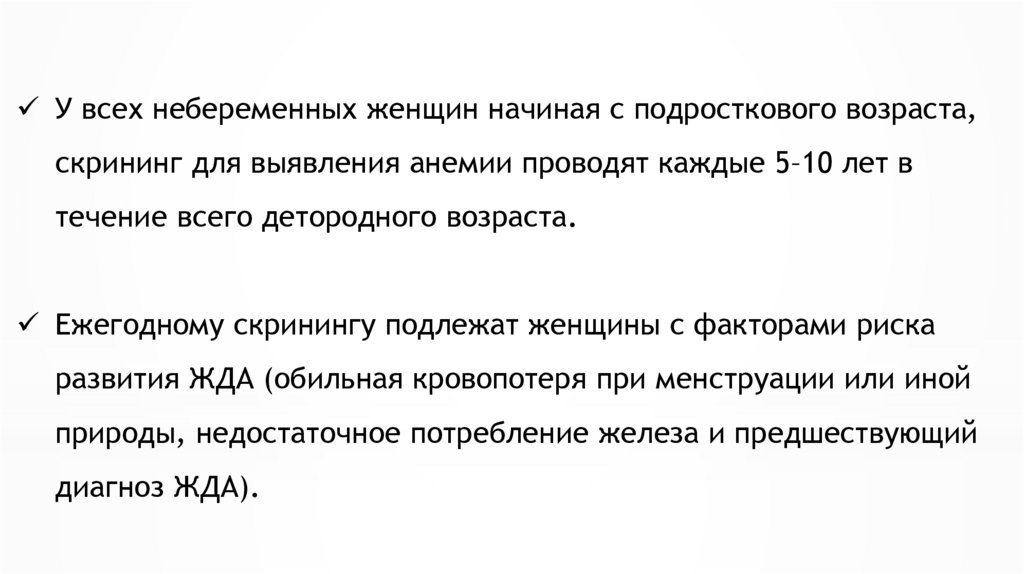 ✓ У всех небеременных женщин начиная с подросткового возраста, скрининг для выявления анемии проводят каждые 5–10 лет в течение всего детородного возраста.

✓ Ежегодному скринингу подлежат женщины с факторами риска развития ЖДА (обильная кровопотеря при менструации или иной природы, недостаточное потребление железа и предшествующий диагноз ЖДА).